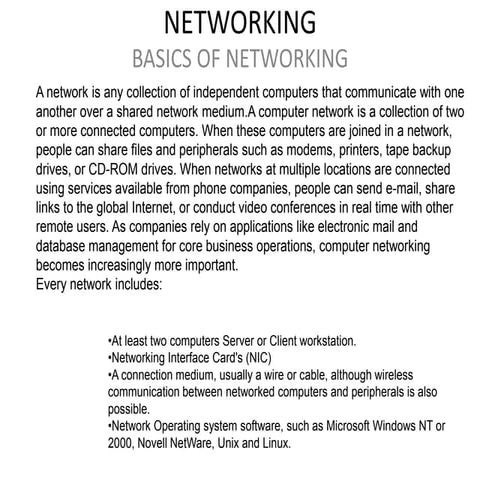 NETWORKING
BASICS OF NETWORKING

A network is any collection of independent computers that communicate with one another over a shared network medium.A computer network is a collection of two or more connected computers. When these computers are joined in a network, people can share files and peripherals such as modems, printers, tape backup drives, or CD-ROM drives. When networks at multiple locations are connected using services available from phone companies, people can send e-mail, share links to the global Internet, or conduct video conferences in real time with other remote users. As companies rely on applications like electronic mail and database management for core business operations, computer networking becomes increasingly more important.
Every network includes:

•At least two computers Server or Client workstation.
•Networking Interface Card's (NIC)
•A connection medium, usually a wire or cable, although wireless communication between networked computers and peripherals is also possible.
•Network Operating system software, such as Microsoft Windows NT or 2000, Novell NetWare, Unix and Linux.